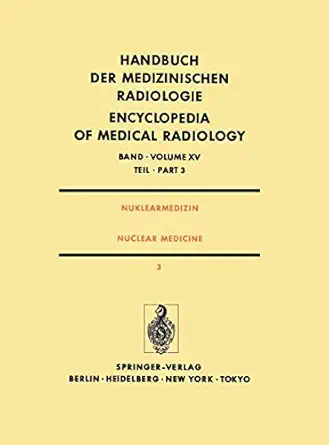 HANDBUCH DER MEDIZINISCHEN RADIOLOGIE

ENCYCLOPEDIA OF MEDICAL RADIOLOGY

BAND · VOLUME XV
TEIL · PART 3

NUKLEARMEDIZIN

NUCLEAR MEDICINE

3

SPRINGER-VERLAG
BERLIN · HEIDELBERG · NEW YORK · TOKYO